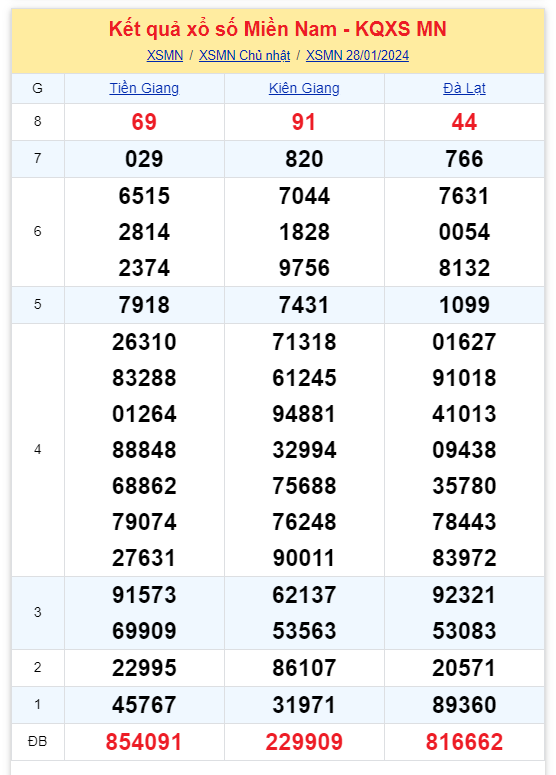 Kết quả xổ số Miền Nam - KQXS MN

XSMN / XSMN Chủ nhật / XSMN 28/01/2024

| G | Tiền Giang | Kiên Giang | Đà Lạt |
|---|---|---|---|
| 8 | 69 | 91 | 44 |
| 7 | 029 | 820 | 766 |
| 6 | 6515 2814 2374 | 7044 1828 9756 | 7631 0054 8132 |
| 5 | 7918 | 7431 | 1099 |
| 4 | 26310 83288 01264 88848 68862 79074 27631 | 71318 61245 94881 32994 75688 76248 90011 | 01627 91018 41013 09438 35780 78443 83972 |
| 3 | 91573 69909 | 62137 53563 | 92321 53083 |
| 2 | 22995 | 86107 | 20571 |
| 1 | 45767 | 31971 | 89360 |
| ĐB | 854091 | 229909 | 816662 |